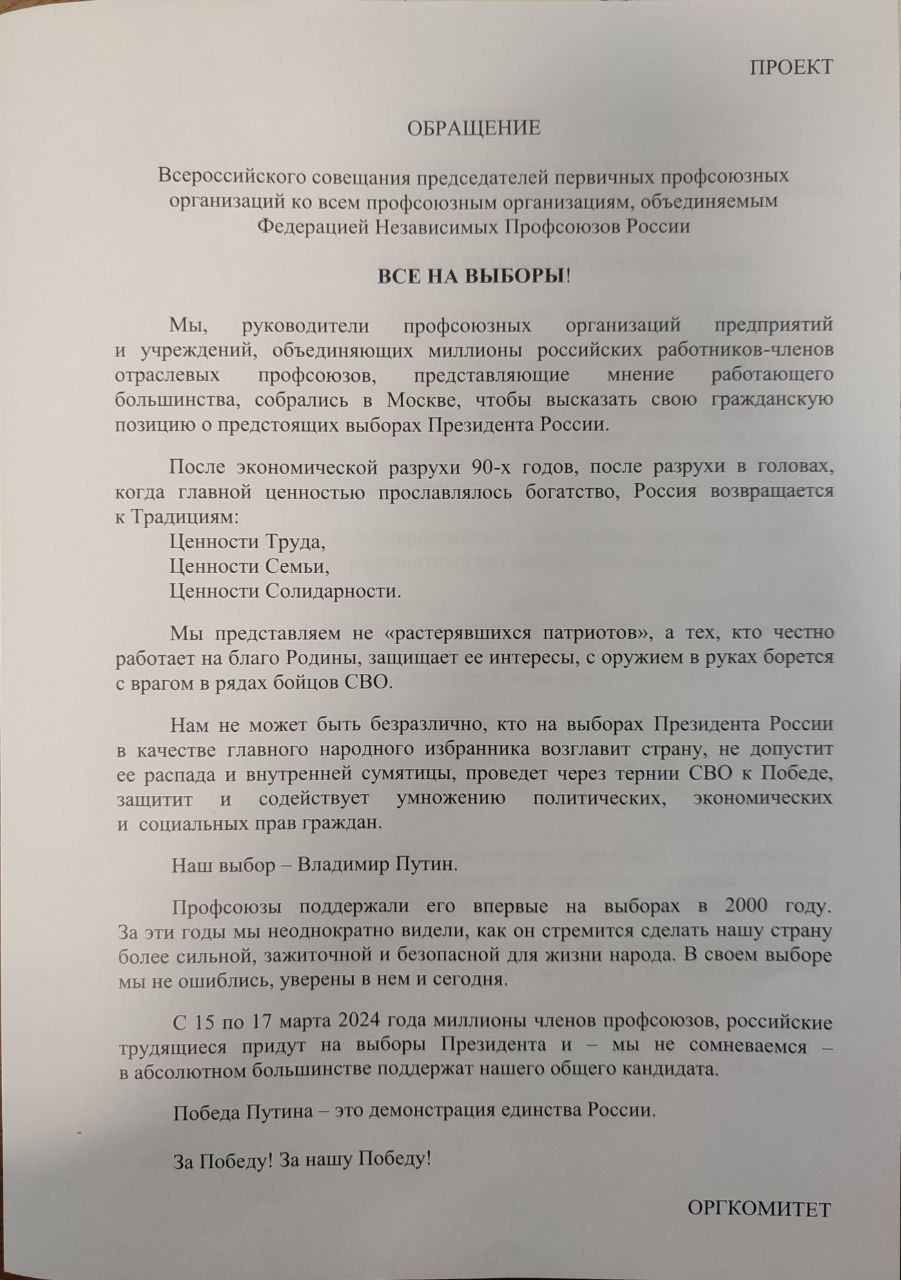 ПРОЕКТ

ОБРАЩЕНИЕ

Всероссийского совещания председателей первичных профсоюзных организаций ко всем профсоюзным организациям, объединяемым Федерацией Независимых Профсоюзов России

ВСЕ НА ВЫБОРЫ!

Мы, руководители профсоюзных организаций предприятий и учреждений, объединяющих миллионы российских работников-членов отраслевых профсоюзов, представляющие мнение работающего большинства, собрались в Москве, чтобы высказать свою гражданскую позицию о предстоящих выборах Президента России.

После экономической разрухи 90-х годов, после разрухи в головах, когда главной ценностью прославлялось богатство, Россия возвращается к Традициям:
Ценности Труда,
Ценности Семьи,
Ценности Солидарности.

Мы представляем не «растерявшихся патриотов», а тех, кто честно работает на благо Родины, защищает ее интересы, с оружием в руках борется с врагом в рядах бойцов СВО.

Нам не может быть безразлично, кто на выборах Президента России в качестве главного народного избранника возглавит страну, не допустит ее распада и внутренней сумятицы, проведет через тернии СВО к Победе, защитит и содействует умножению политических, экономических и социальных прав граждан.

Наш выбор – Владимир Путин.

Профсоюзы поддержали его впервые на выборах в 2000 году. За эти годы мы неоднократно видели, как он стремится сделать нашу страну более сильной, зажиточной и безопасной для жизни народа. В своем выборе мы не ошиблись, уверены в нем и сегодня.

С 15 по 17 марта 2024 года миллионы членов профсоюзов, российские трудящиеся придут на выборы Президента и – мы не сомневаемся – в абсолютном большинстве поддержат нашего общего кандидата.

Победа Путина – это демонстрация единства России.

За Победу! За нашу Победу!

ОРГКОМИТЕТ